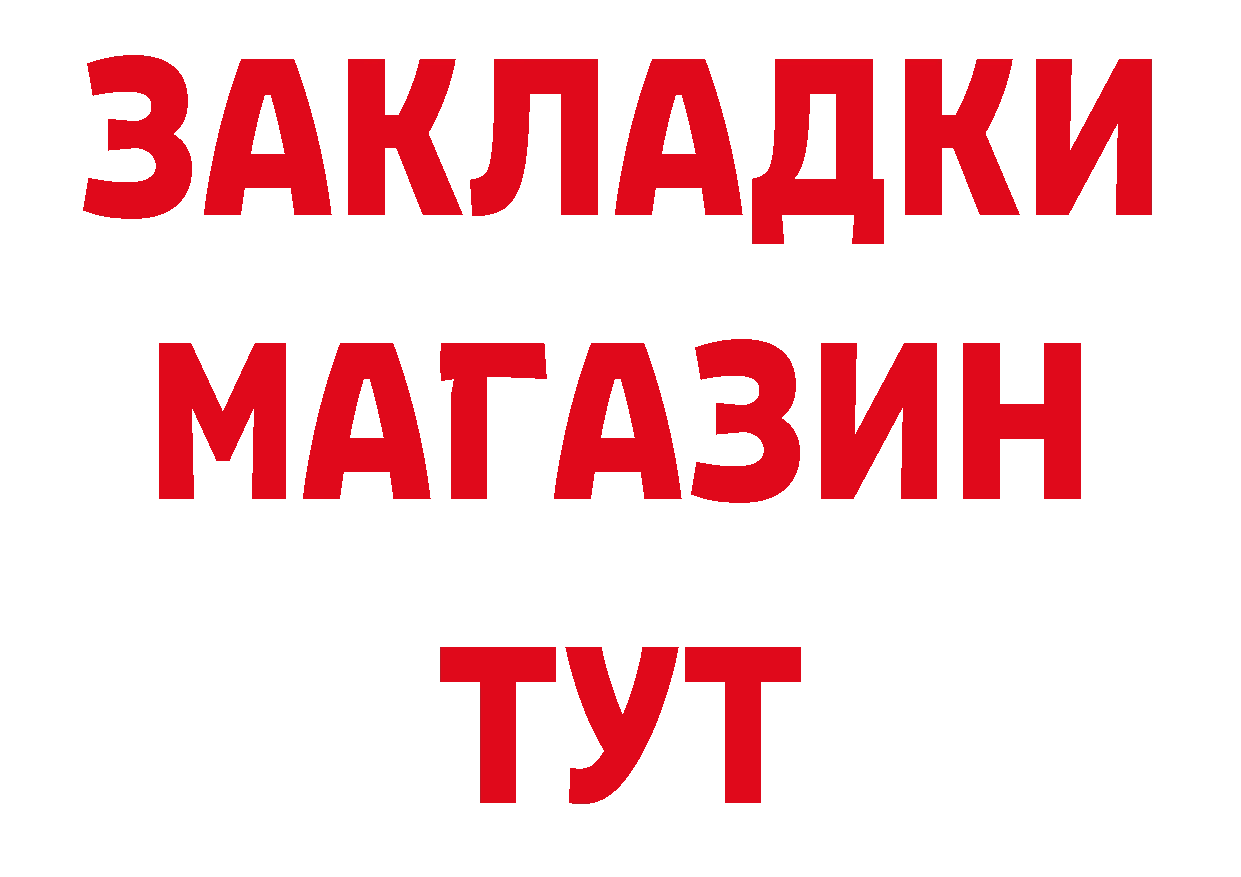 ЗАКЛАДКИ
МАГАЗИН
ТУТ